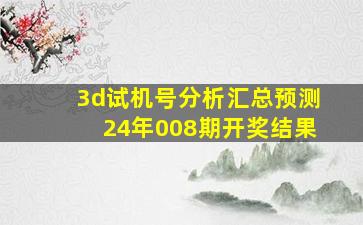 3d试机号分析汇总预测
24年008期开奖结果